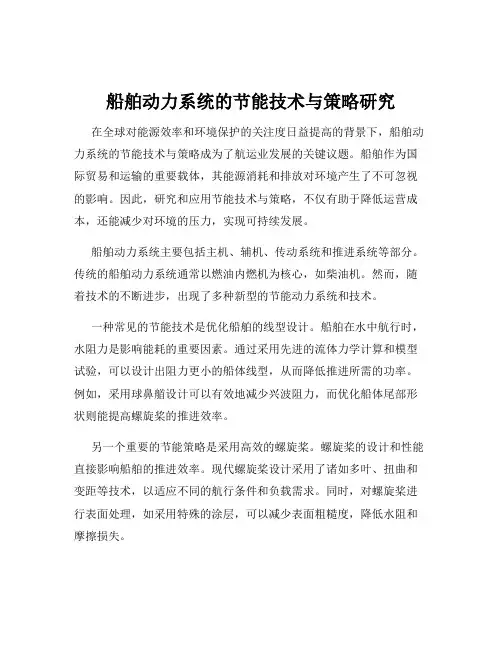 船舶动力系统的节能技术与策略研究

在全球对能源效率和环境保护的关注度日益提高的背景下，船舶动力系统的节能技术与策略成为了航运业发展的关键议题。船舶作为国际贸易和运输的重要载体，其能源消耗和排放对环境产生了不可忽视的影响。因此，研究和应用节能技术与策略，不仅有助于降低运营成本，还能减少对环境的压力，实现可持续发展。

船舶动力系统主要包括主机、辅机、传动系统和推进系统等部分。传统的船舶动力系统通常以燃油内燃机为核心，如柴油机。然而，随着技术的不断进步，出现了多种新型的节能动力系统和技术。

一种常见的节能技术是优化船舶的线型设计。船舶在水中航行时，水阻力是影响能耗的重要因素。通过采用先进的流体力学计算和模型试验，可以设计出阻力更小的船体线型，从而降低推进所需的功率。例如，采用球鼻艏设计可以有效地减少兴波阻力，而优化船体尾部形状则能提高螺旋桨的推进效率。

另一个重要的节能策略是采用高效的螺旋桨。螺旋桨的设计和性能直接影响船舶的推进效率。现代螺旋桨设计采用了诸如多叶、扭曲和变距等技术，以适应不同的航行条件和负载需求。同时，对螺旋桨进行表面处理，如采用特殊的涂层，可以减少表面粗糙度，降低水阻和摩擦损失。